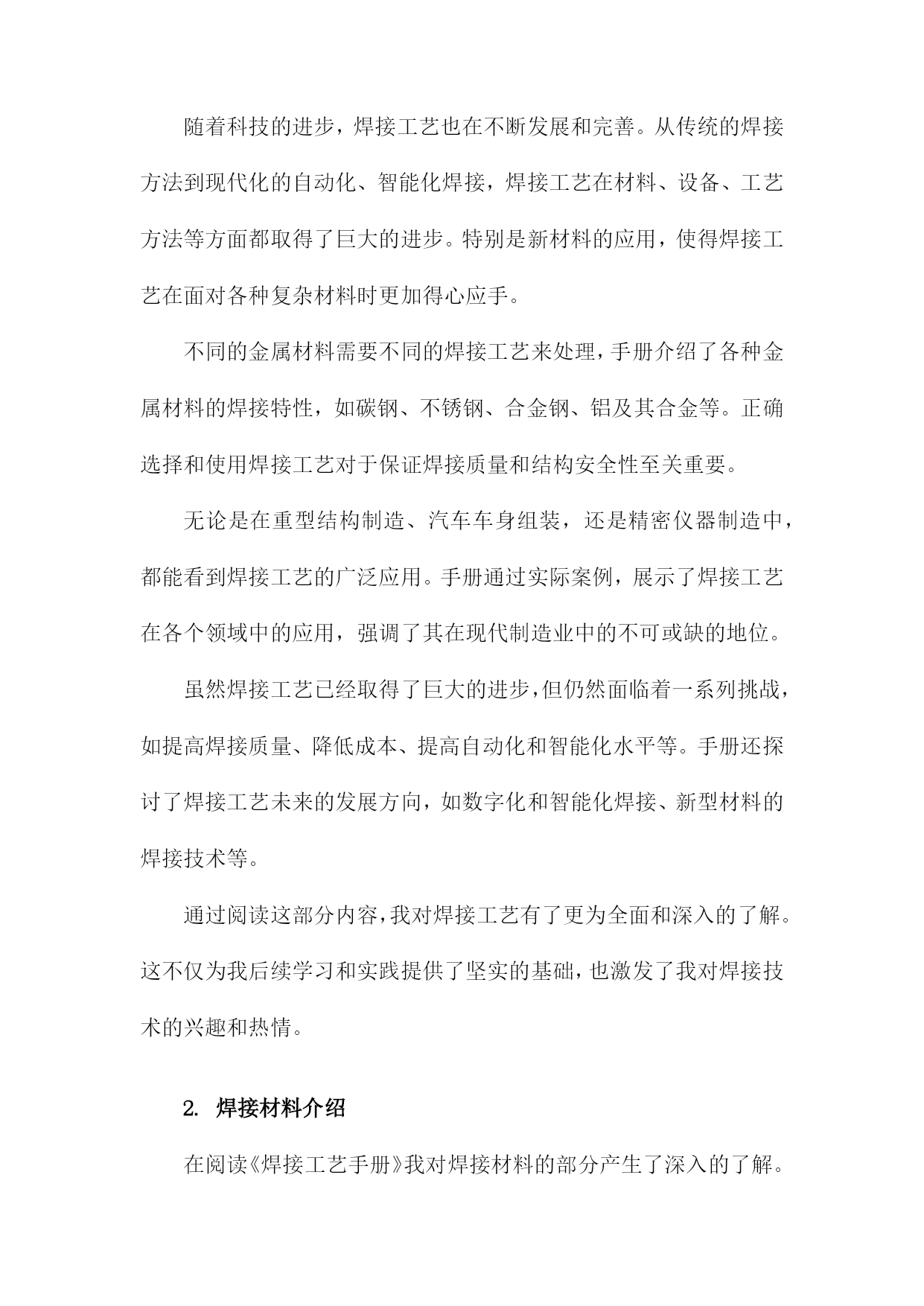 随着科技的进步，焊接工艺也在不断发展和完善。从传统的焊接方法到现代化的自动化、智能化焊接，焊接工艺在材料、设备、工艺方法等方面都取得了巨大的进步。特别是新材料的应用，使得焊接工艺在面对各种复杂材料时更加得心应手。

不同的金属材料需要不同的焊接工艺来处理，手册介绍了各种金属材料的焊接特性，如碳钢、不锈钢、合金钢、铝及其合金等。正确选择和使用焊接工艺对于保证焊接质量和结构安全性至关重要。

无论是在重型结构制造、汽车车身组装，还是精密仪器制造中，都能看到焊接工艺的广泛应用。手册通过实际案例，展示了焊接工艺在各个领域中的应用，强调了其在现代制造业中的不可或缺的地位。

虽然焊接工艺已经取得了巨大的进步，但仍然面临着一系列挑战，如提高焊接质量、降低成本、提高自动化和智能化水平等。手册还探讨了焊接工艺未来的发展方向，如数字化和智能化焊接、新型材料的焊接技术等。

通过阅读这部分内容，我对焊接工艺有了更为全面和深入的了解。这不仅为我后续学习和实践提供了坚实的基础，也激发了我对焊接技术的兴趣和热情。

2. 焊接材料介绍

在阅读《焊接工艺手册》我对焊接材料的部分产生了深入的了解。